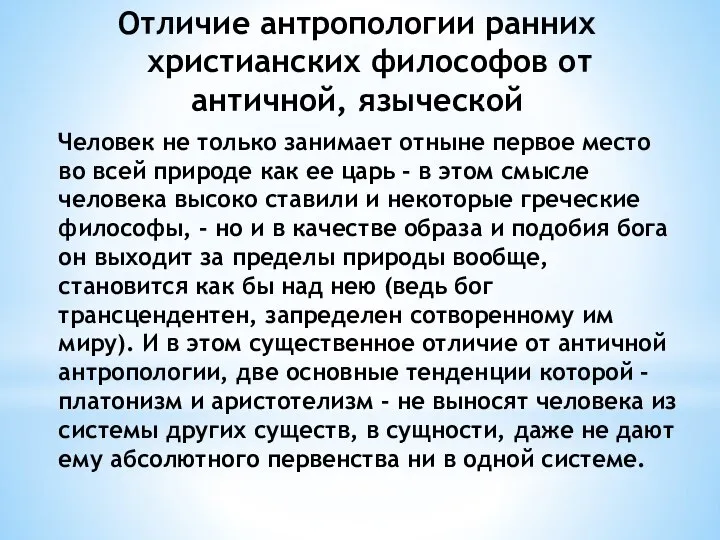 Отличие антропологии ранних христианских философов от античной, языческой

Человек не только занимает отныне первое место во всей природе как ее царь - в этом смысле человека высоко ставили и некоторые греческие философы, - но и в качестве образа и подобия бога он выходит за пределы природы вообще, становится как бы над нею (ведь бог трансцендентен, запределен сотворенному им миру). И в этом существенное отличие от античной антропологии, две основные тенденции которой - платонизм и аристотелизм - не выносят человека из системы других существ, в сущности, даже не дают ему абсолютного первенства ни в одной системе.